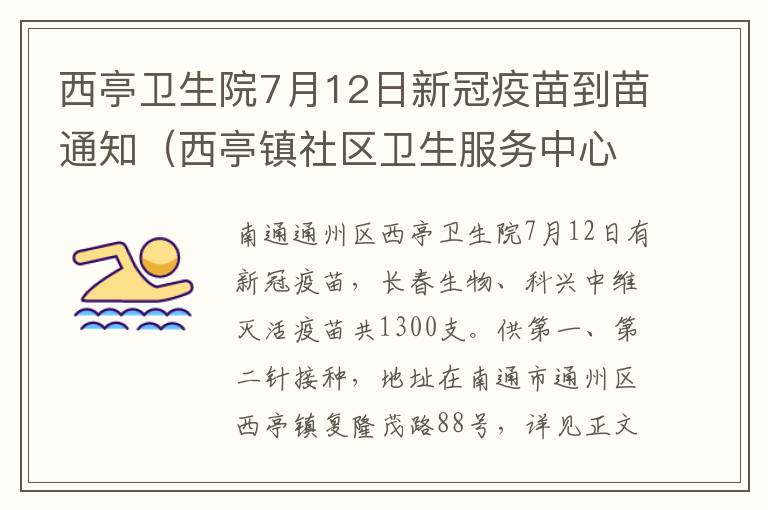 西亭卫生院7月12日新冠疫苗到苗通知（西亭镇社区卫生服务中心

南通通州区西亭卫生院7月12日有新冠疫苗，长春生物、科兴中维灭活疫苗共1300支。供第一、第二针接种，地址在南通市通州区西亭镇复隆茂路88号，详见正文